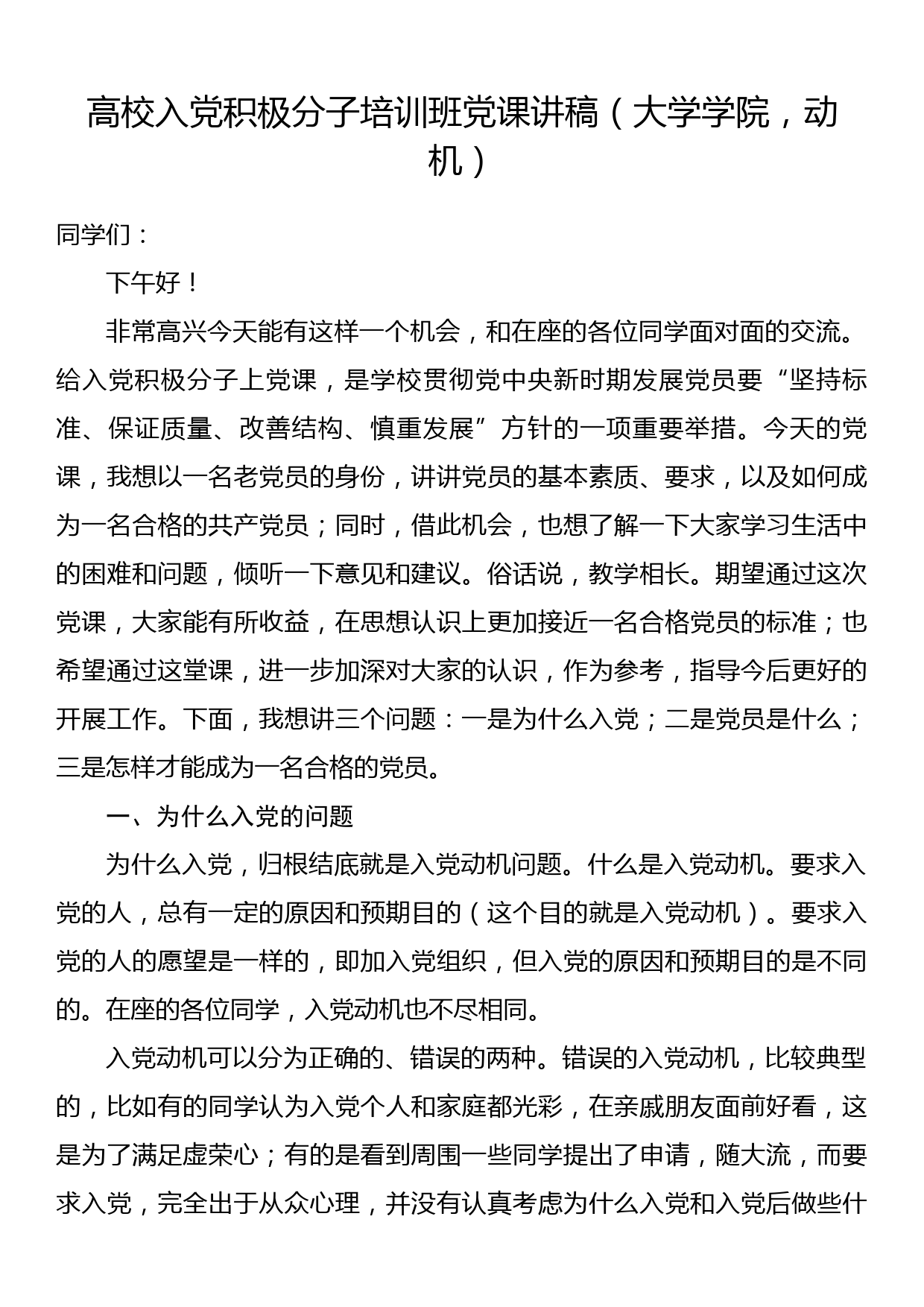 高校入党积极分子培训班党课讲稿（大学学院，动机）

同学们：

下午好！

非常高兴今天能有这样一个机会，和在座的各位同学面对面的交流。给入党积极分子上党课，是学校贯彻党中央新时期发展党员要“坚持标准、保证质量、改善结构、慎重发展”方针的一项重要举措。今天的党课，我想以一名老党员的身份，讲讲党员的基本素质、要求，以及如何成为一名合格的共产党员；同时，借此机会，也想了解一下大家学习生活中的困难和问题，倾听一下意见和建议。俗话说，教学相长。期望通过这次党课，大家能有所收益，在思想认识上更加接近一名合格党员的标准；也希望通过这堂课，进一步加深对大家的认识，作为参考，指导今后更好的开展工作。下面，我想讲三个问题：一是为什么入党；二是党员是什么；三是怎样才能成为一名合格的党员。

一、为什么入党的问题

为什么入党，归根结底就是入党动机问题。什么是入党动机。要求入党的人，总有一定的原因和预期目的（这个目的就是入党动机）。要求入党的人的愿望是一样的，即加入党组织，但入党的原因和预期目的是不同的。在座的各位同学，入党动机也不尽相同。

入党动机可以分为正确的、错误的两种。错误的入党动机，比较典型的，比如有的同学认为入党个人和家庭都光彩，在亲戚朋友面前好看，这是为了满足虚荣心；有的是看到周围一些同学提出了申请，随大流，而要求入党，完全出于从众心理，并没有认真考虑为什么入党和入党后做些什